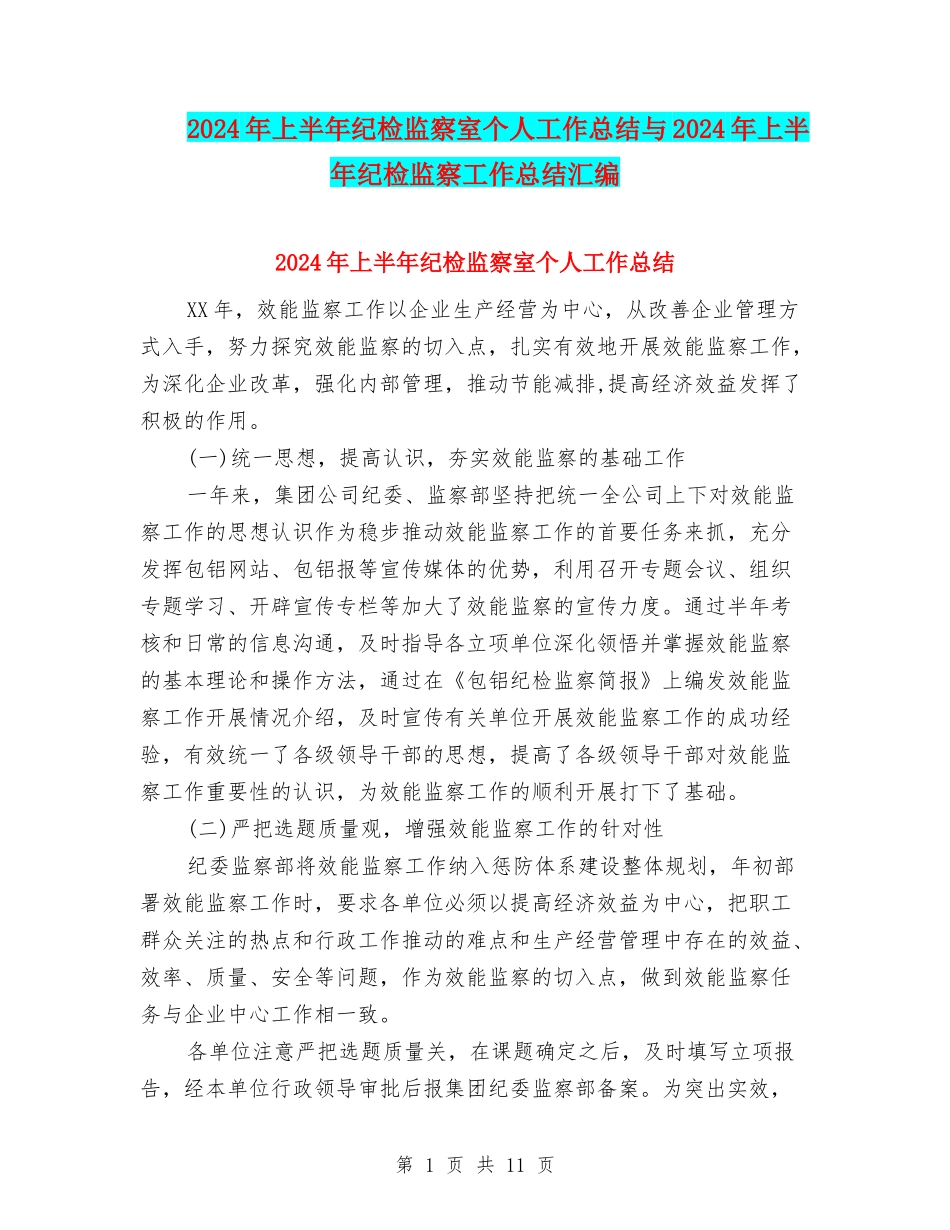 2024年上半年纪检监察室个人工作总结与2024年上半年纪检监察工作总结汇编

2024年上半年纪检监察室个人工作总结

XX年，效能监察工作以企业生产经营为中心，从改善企业管理方式入手，努力探究效能监察的切入点，扎实有效地开展效能监察工作，为深化企业改革，强化内部管理，推动节能减排,提高经济效益发挥了积极的作用。

(一)统一思想，提高认识，夯实效能监察的基础工作

一年来，集团公司纪委、监察部坚持把统一全公司上下对效能监察工作的思想认识作为稳步推动效能监察工作的首要任务来抓，充分发挥包铝网站、包铝报等宣传媒体的优势，利用召开专题会议、组织专题学习、开辟宣传专栏等加大了效能监察的宣传力度。通过半年考核和日常的信息沟通，及时指导各立项单位深化领悟并掌握效能监察的基本理论和操作方法，通过在《包铝纪检监察简报》上编发效能监察工作开展情况介绍，及时宣传有关单位开展效能监察工作的成功经验，有效统一了各级领导干部的思想，提高了各级领导干部对效能监察工作重要性的认识，为效能监察工作的顺利开展打下了基础。

(二)严把选题质量观，增强效能监察工作的针对性

纪委监察部将效能监察工作纳入惩防体系建设整体规划，年初部署效能监察工作时，要求各单位必须以提高经济效益为中心，把职工群众关注的热点和行政工作推动的难点和生产经营管理中存在的效益、效率、质量、安全等问题，作为效能监察的切入点，做到效能监察任务与企业中心工作相一致。

各单位注意严把选题质量关，在课题确定之后，及时填写立项报告，经本单位行政领导审批后报集团纪委监察部备案。为突出实效，

第 1 页 共 11 页